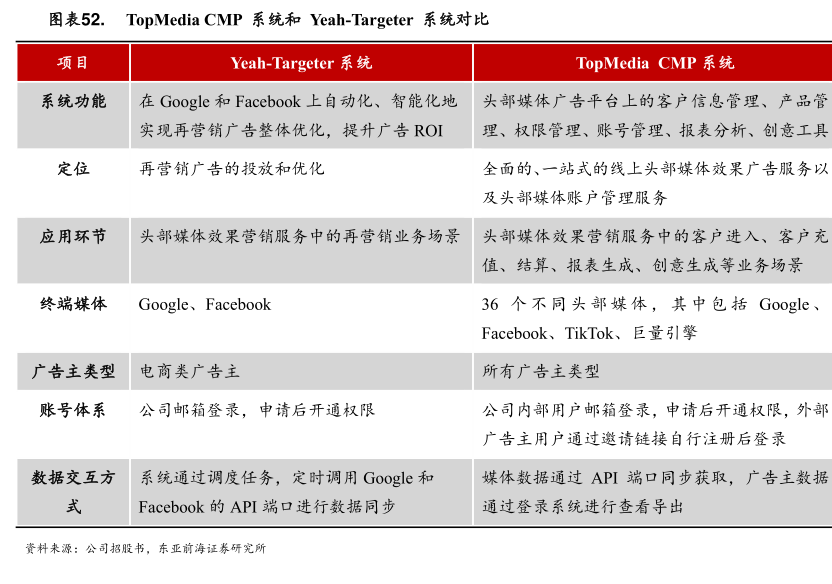 图表52. TopMedia CMP 系统和 Yeah-Targeter 系统对比

| 项目 | Yeah-Targeter 系统 | TopMedia CMP 系统 |
|---|---|---|
| 系统功能 | 在 Google 和 Facebook 上自动化、智能化地实现再营销广告整体优化，提升广告 ROI | 头部媒体广告平台上的客户信息管理、产品管理、权限管理、账号管理、报表分析、创意工具 |
| 定位 | 再营销广告的投放和优化 | 全面的、一站式的线上头部媒体效果广告服务以及头部媒体账户管理服务 |
| 应用环节 | 头部媒体效果营销服务中的再营销业务场景 | 头部媒体效果营销服务中的客户进入、客户充值、结算、报表生成、创意生成等业务场景 |
| 终端媒体 | Google、Facebook | 36 个不同头部媒体，其中包括 Google、Facebook、TikTok、巨量引擎 |
| 广告主类型 | 电商类广告主 | 所有广告主类型 |
| 账号体系 | 公司邮箱登录，申请后开通权限 | 公司内部用户邮箱登录，申请后开通权限，外部广告主用户通过邀请链接自行注册后登录 |
| 数据交互方式 | 系统通过调度任务，定时调用 Google 和 Facebook 的 API 端口进行数据同步 | 媒体数据通过 API 端口同步获取，广告主数据通过登录系统进行查看导出 |

资料来源：公司招股书，东亚前海证券研究所